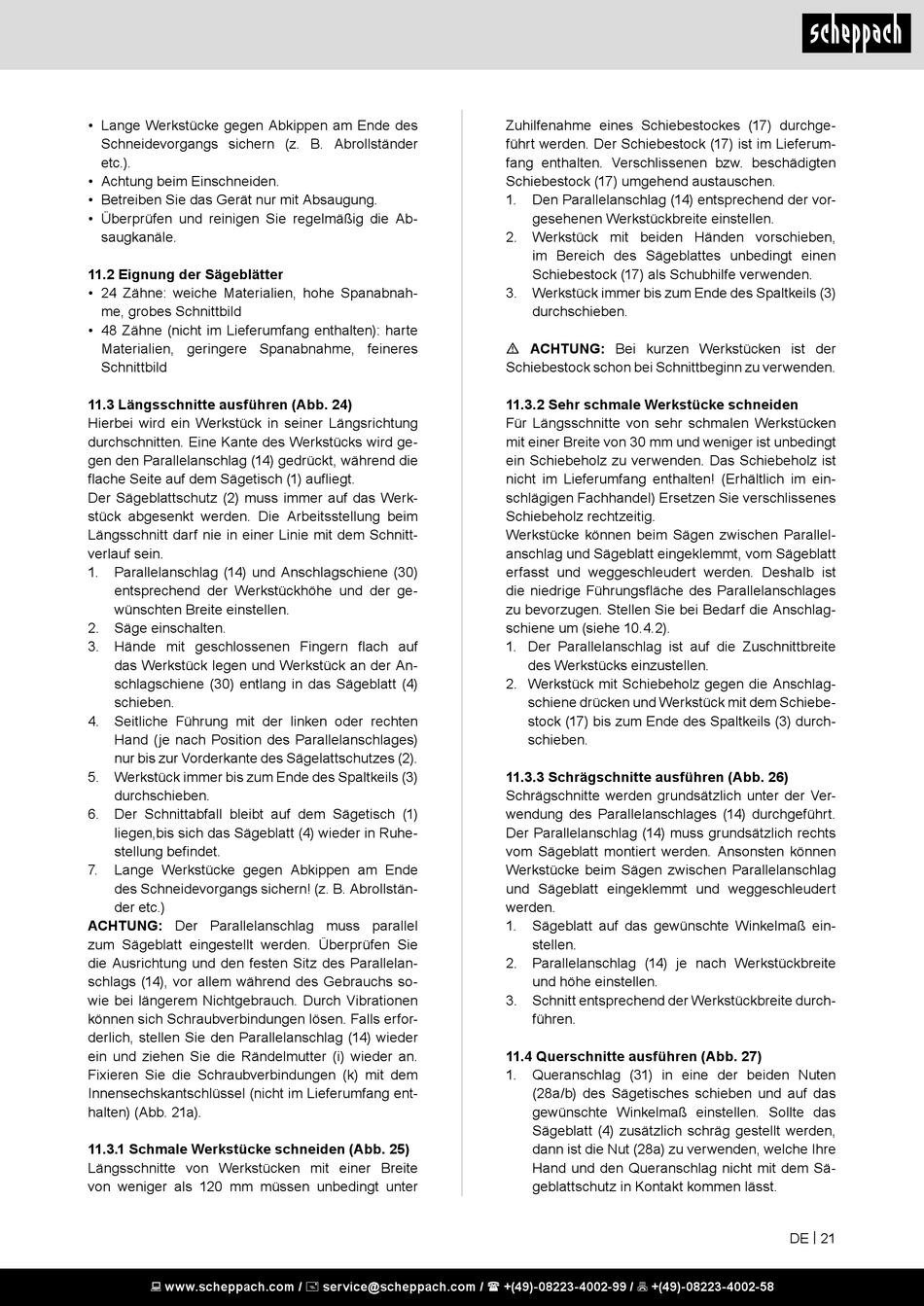 scheppach

• Lange Werkstücke gegen Abkippen am Ende des Schneidevorgangs sichern (z. B. Abrollständer etc.).
• Achtung beim Einschneiden.
• Betreiben Sie das Gerät nur mit Absaugung.
• Überprüfen und reinigen Sie regelmäßig die Absaugkanäle.

11.2 Eignung der Sägeblätter
• 24 Zähne: weiche Materialien, hohe Spanabnahme, grobes Schnittbild
• 48 Zähne (nicht im Lieferumfang enthalten): harte Materialien, geringere Spanabnahme, feineres Schnittbild

11.3 Längsschnitte ausführen (Abb. 24)
Hierbei wird ein Werkstück in seiner Längsrichtung durchschnitten. Eine Kante des Werkstücks wird gegen den Parallelanschlag (14) gedrückt, während die flache Seite auf dem Sägetisch (1) aufliegt.
Der Sägeblattschutz (2) muss immer auf das Werkstück abgesenkt werden. Die Arbeitsstellung beim Längsschnitt darf nie in einer Linie mit dem Schnittverlauf sein.
1. Parallelanschlag (14) und Anschlagschiene (30) entsprechend der Werkstückhöhe und der gewünschten Breite einstellen.
2. Säge einschalten.
3. Hände mit geschlossenen Fingern flach auf das Werkstück legen und Werkstück an der Anschlagschiene (30) entlang in das Sägeblatt (4) schieben.
4. Seitliche Führung mit der linken oder rechten Hand (je nach Position des Parallelanschlages) nur bis zur Vorderkante des Sägelattschutzes (2).
5. Werkstück immer bis zum Ende des Spaltkeils (3) durchschieben.
6. Der Schnittabfall bleibt auf dem Sägetisch (1) liegen,bis sich das Sägeblatt (4) wieder in Ruhestellung befindet.
7. Lange Werkstücke gegen Abkippen am Ende des Schneidevorgangs sichern! (z. B. Abrollständer etc.)
ACHTUNG: Der Parallelanschlag muss parallel zum Sägeblatt eingestellt werden. Überprüfen Sie die Ausrichtung und den festen Sitz des Parallelanschlags (14), vor allem während des Gebrauchs sowie bei längerem Nichtgebrauch. Durch Vibrationen können sich Schraubverbindungen lösen. Falls erforderlich, stellen Sie den Parallelanschlag (14) wieder ein und ziehen Sie die Rändelmutter (i) wieder an. Fixieren Sie die Schraubverbindungen (k) mit dem Innensechskantschlüssel (nicht im Lieferumfang enthalten) (Abb. 21a).

11.3.1 Schmale Werkstücke schneiden (Abb. 25)
Längsschnitte von Werkstücken mit einer Breite von weniger als 120 mm müssen unbedingt unter Zuhilfenahme eines Schiebestockes (17) durchgeführt werden. Der Schiebestock (17) ist im Lieferumfang enthalten. Verschlissenen bzw. beschädigten Schiebestock (17) umgehend austauschen.
1. Den Parallelanschlag (14) entsprechend der vorgesehenen Werkstückbreite einstellen.
2. Werkstück mit beiden Händen vorschieben, im Bereich des Sägeblattes unbedingt einen Schiebestock (17) als Schubhilfe verwenden.
3. Werkstück immer bis zum Ende des Spaltkeils (3) durchschieben.

⚠ ACHTUNG: Bei kurzen Werkstücken ist der Schiebestock schon bei Schnittbeginn zu verwenden.

11.3.2 Sehr schmale Werkstücke schneiden
Für Längsschnitte von sehr schmalen Werkstücken mit einer Breite von 30 mm und weniger ist unbedingt ein Schiebeholz zu verwenden. Das Schiebeholz ist nicht im Lieferumfang enthalten! (Erhältlich im einschlägigen Fachhandel) Ersetzen Sie verschlissenes Schiebeholz rechtzeitig.
Werkstücke können beim Sägen zwischen Parallelanschlag und Sägeblatt eingeklemmt, vom Sägeblatt erfasst und weggeschleudert werden. Deshalb ist die niedrige Führungsfläche des Parallelanschlages zu bevorzugen. Stellen Sie bei Bedarf die Anschlagschiene um (siehe 10.4.2).
1. Der Parallelanschlag ist auf die Zuschnittbreite des Werkstücks einzustellen.
2. Werkstück mit Schiebeholz gegen die Anschlagschiene drücken und Werkstück mit dem Schiebestock (17) bis zum Ende des Spaltkeils (3) durchschieben.

11.3.3 Schrägschnitte ausführen (Abb. 26)
Schrägschnitte werden grundsätzlich unter der Verwendung des Parallelanschlages (14) durchgeführt. Der Parallelanschlag (14) muss grundsätzlich rechts vom Sägeblatt montiert werden. Ansonsten können Werkstücke beim Sägen zwischen Parallelanschlag und Sägeblatt eingeklemmt und weggeschleudert werden.
1. Sägeblatt auf das gewünschte Winkelmaß einstellen.
2. Parallelanschlag (14) je nach Werkstückbreite und höhe einstellen.
3. Schnitt entsprechend der Werkstückbreite durchführen.

11.4 Querschnitte ausführen (Abb. 27)
1. Queranschlag (31) in eine der beiden Nuten (28a/b) des Sägetisches schieben und auf das gewünschte Winkelmaß einstellen. Sollte das Sägeblatt (4) zusätzlich schräg gestellt werden, dann ist die Nut (28a) zu verwenden, welche Ihre Hand und den Queranschlag nicht mit dem Sägeblattschutz in Kontakt kommen lässt.

DE | 21

www.scheppach.com / service@scheppach.com / +(49)-08223-4002-99 / +(49)-08223-4002-58